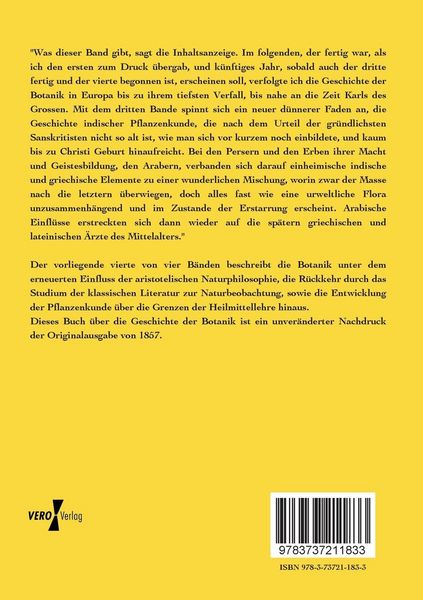 "Was dieser Band gibt, sagt die Inhaltsanzeige. Im folgenden, der fertig war, als ich den ersten zum Druck übergab, und künftiges Jahr, sobald auch der dritte fertig und der vierte begonnen ist, erscheinen soll, verfolgte ich die Geschichte der Botanik in Europa bis zu ihrem tiefsten Verfall, bis nahe an die Zeit Karls des Grossen. Mit dem dritten Bande spinnt sich ein neuer dünnerer Faden an, die Geschichte indischer Pflanzenkunde, die nach dem Urteil der gründlichsten Sanskritisten nicht so alt ist, wie man sich vor kurzem noch einbildete, und kaum bis zu Christi Geburt hinaufreicht. Bei den Persern und den Erben ihrer Macht und Geistesbildung, den Arabern, verbanden sich darauf einheimische indische und griechische Elemente zu einer wunderlichen Mischung, worin zwar der Masse nach die letztern überwiegen, doch alles fast wie eine urweltliche Flora unzusammenhängend und im Zustande der Erstarrung erscheint. Arabische Einflüsse erstreckten sich dann wieder auf die spätern griechischen und lateinischen Ärzte des Mittelalters."

Der vorliegende vierte von vier Bänden beschreibt die Botanik unter dem erneuerten Einfluss der aristotelischen Naturphilosophie, die Rückkehr durch das Studium der klassischen Literatur zur Naturbeobachtung, sowie die Entwicklung der Pflanzenkunde über die Grenzen der Heilmittellehre hinaus.
Dieses Buch über die Geschichte der Botanik ist ein unveränderter Nachdruck der Originalausgabe von 1857.

VERO Verlag

9783737211833

ISBN 978-3-73721-183-3